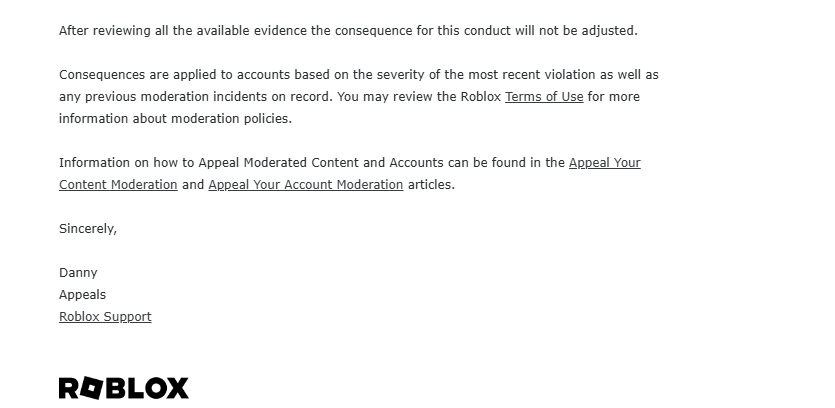 After reviewing all the available evidence the consequence for this conduct will not be adjusted.

Consequences are applied to accounts based on the severity of the most recent violation as well as any previous moderation incidents on record. You may review the Roblox Terms of Use for more information about moderation policies.

Information on how to Appeal Moderated Content and Accounts can be found in the Appeal Your Content Moderation and Appeal Your Account Moderation articles.

Sincerely,

Danny
Appeals
Roblox Support

ROBLOX